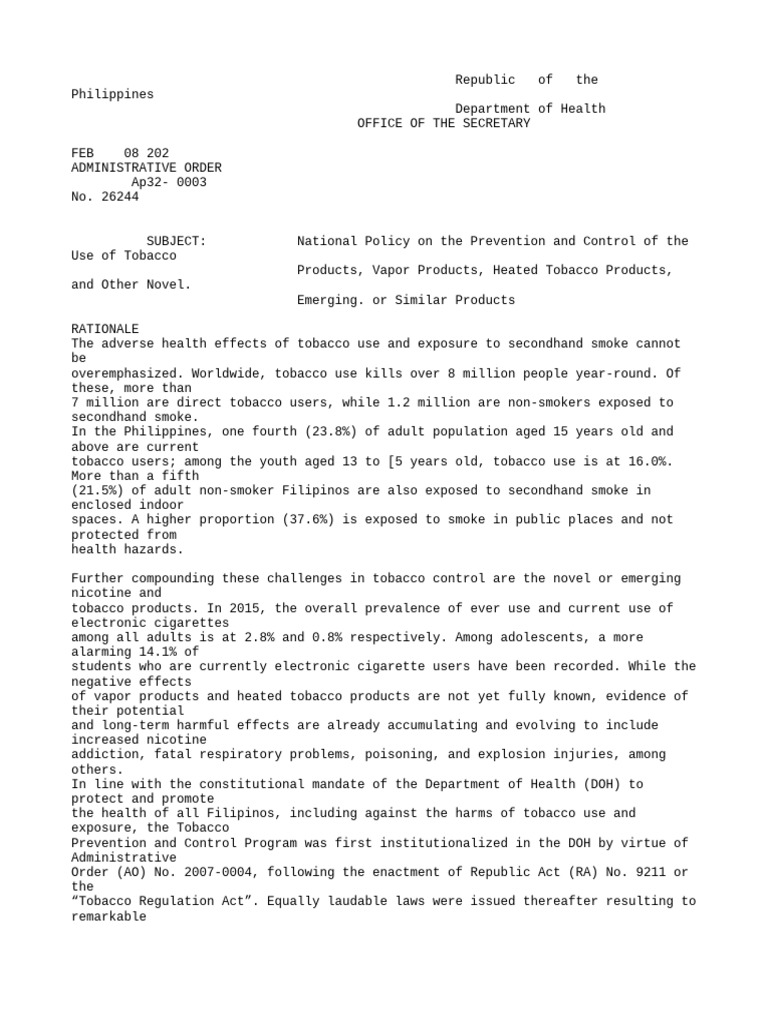 Republic of the Philippines
Department of Health
OFFICE OF THE SECRETARY

FEB 08 202
ADMINISTRATIVE ORDER
Ap32- 0003
No. 26244

SUBJECT: National Policy on the Prevention and Control of the Use of Tobacco Products, Vapor Products, Heated Tobacco Products, and Other Novel. Emerging. or Similar Products

RATIONALE
The adverse health effects of tobacco use and exposure to secondhand smoke cannot be overemphasized. Worldwide, tobacco use kills over 8 million people year-round. Of these, more than 7 million are direct tobacco users, while 1.2 million are non-smokers exposed to secondhand smoke.
In the Philippines, one fourth (23.8%) of adult population aged 15 years old and above are current tobacco users; among the youth aged 13 to [5 years old, tobacco use is at 16.0%. More than a fifth (21.5%) of adult non-smoker Filipinos are also exposed to secondhand smoke in enclosed indoor spaces. A higher proportion (37.6%) is exposed to smoke in public places and not protected from health hazards.

Further compounding these challenges in tobacco control are the novel or emerging nicotine and tobacco products. In 2015, the overall prevalence of ever use and current use of electronic cigarettes among all adults is at 2.8% and 0.8% respectively. Among adolescents, a more alarming 14.1% of students who are currently electronic cigarette users have been recorded. While the negative effects of vapor products and heated tobacco products are not yet fully known, evidence of their potential and long-term harmful effects are already accumulating and evolving to include increased nicotine addiction, fatal respiratory problems, poisoning, and explosion injuries, among others.
In line with the constitutional mandate of the Department of Health (DOH) to protect and promote the health of all Filipinos, including against the harms of tobacco use and exposure, the Tobacco Prevention and Control Program was first institutionalized in the DOH by virtue of Administrative Order (AO) No. 2007-0004, following the enactment of Republic Act (RA) No. 9211 or the "Tobacco Regulation Act". Equally laudable laws were issued thereafter resulting to remarkable